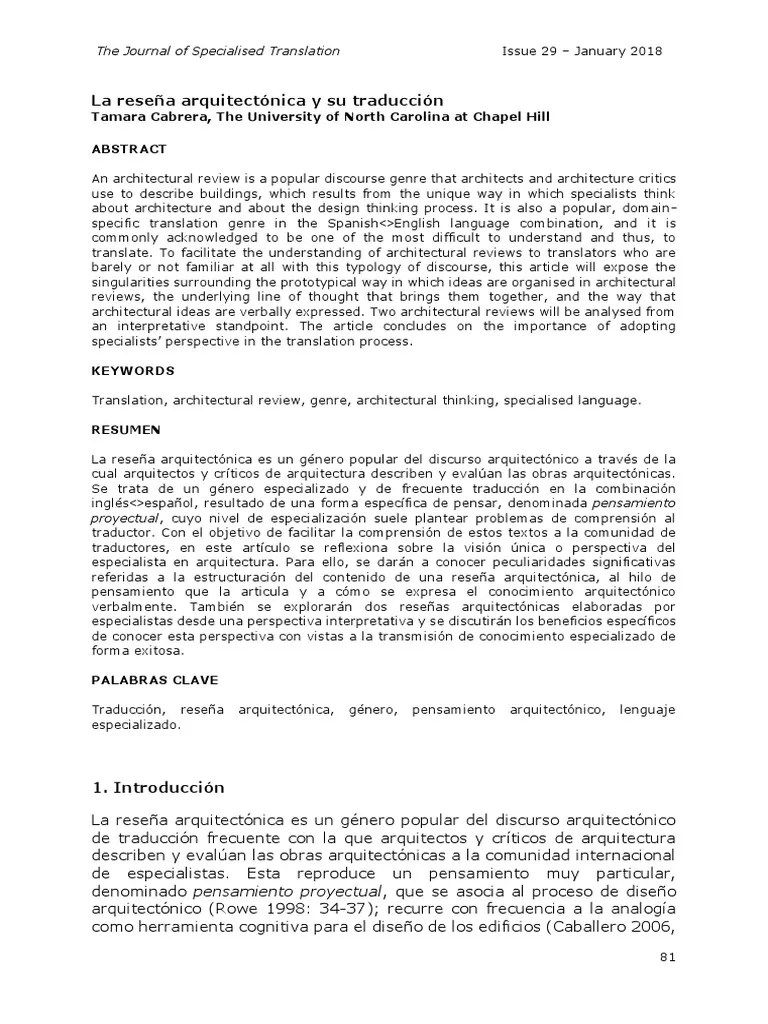 The Journal of Specialised Translation Issue 29 – January 2018

La reseña arquitectónica y su traducción
Tamara Cabrera, The University of North Carolina at Chapel Hill

ABSTRACT

An architectural review is a popular discourse genre that architects and architecture critics use to describe buildings, which results from the unique way in which specialists think about architecture and about the design thinking process. It is also a popular, domain-specific translation genre in the Spanish<>English language combination, and it is commonly acknowledged to be one of the most difficult to understand and thus, to translate. To facilitate the understanding of architectural reviews to translators who are barely or not familiar at all with this typology of discourse, this article will expose the singularities surrounding the prototypical way in which ideas are organised in architectural reviews, the underlying line of thought that brings them together, and the way that architectural ideas are verbally expressed. Two architectural reviews will be analysed from an interpretative standpoint. The article concludes on the importance of adopting specialists' perspective in the translation process.

KEYWORDS

Translation, architectural review, genre, architectural thinking, specialised language.

RESUMEN

La reseña arquitectónica es un género popular del discurso arquitectónico a través de la cual arquitectos y críticos de arquitectura describen y evalúan las obras arquitectónicas. Se trata de un género especializado y de frecuente traducción en la combinación inglés<>español, resultado de una forma específica de pensar, denominada pensamiento proyectual, cuyo nivel de especialización suele plantear problemas de comprensión al traductor. Con el objetivo de facilitar la comprensión de estos textos a la comunidad de traductores, en este artículo se reflexiona sobre la visión única o perspectiva del especialista en arquitectura. Para ello, se darán a conocer peculiaridades significativas referidas a la estructuración del contenido de una reseña arquitectónica, al hilo de pensamiento que la articula y a cómo se expresa el conocimiento arquitectónico verbalmente. También se explorarán dos reseñas arquitectónicas elaboradas por especialistas desde una perspectiva interpretativa y se discutirán los beneficios específicos de conocer esta perspectiva con vistas a la transmisión de conocimiento especializado de forma exitosa.

PALABRAS CLAVE

Traducción, reseña arquitectónica, género, pensamiento arquitectónico, lenguaje especializado.

1. Introducción

La reseña arquitectónica es un género popular del discurso arquitectónico de traducción frecuente con la que arquitectos y críticos de arquitectura describen y evalúan las obras arquitectónicas a la comunidad internacional de especialistas. Esta reproduce un pensamiento muy particular, denominado pensamiento proyectual, que se asocia al proceso de diseño arquitectónico (Rowe 1998: 34-37); recurre con frecuencia a la analogía como herramienta cognitiva para el diseño de los edificios (Caballero 2006,

81